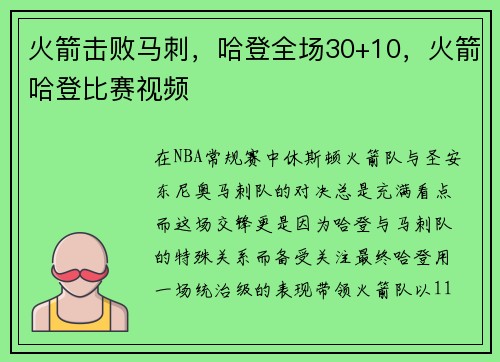 火箭击败马刺，哈登全场30+10，火箭哈登比赛视频

在NBA常规赛中休斯顿火箭队与圣安东尼奥马刺队的对决总是充满看点而这场交锋更是因为哈登与马刺队的特殊关系而备受关注最终哈登用一场统治级的表现带领火箭队以11